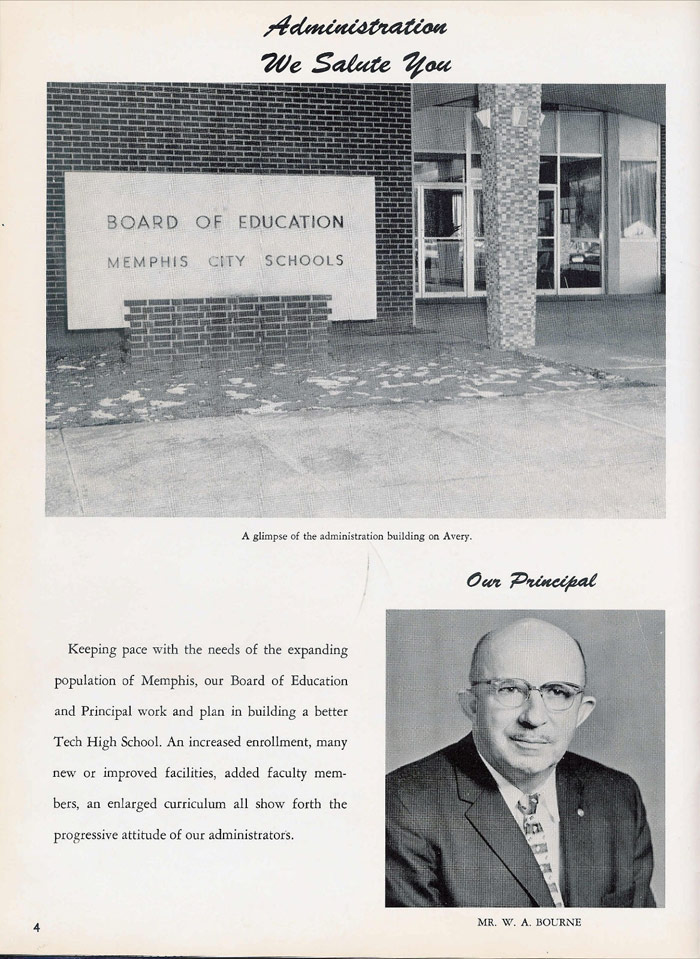 Administration
We Salute You

BOARD OF EDUCATION
MEMPHIS CITY SCHOOLS

A glimpse of the administration building on Avery.

Our Principal

Keeping pace with the needs of the expanding population of Memphis, our Board of Education and Principal work and plan in building a better Tech High School. An increased enrollment, many new or improved facilities, added faculty members, an enlarged curriculum all show forth the progressive attitude of our administrators.

MR. W. A. BOURNE

4